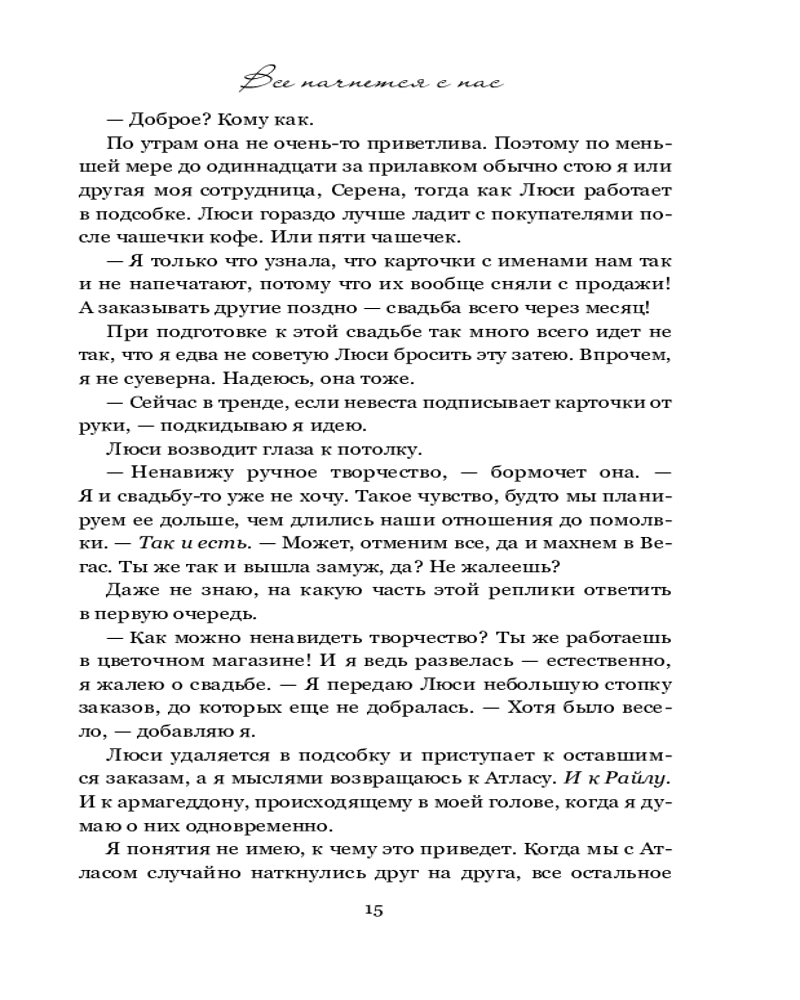 Все начнется с нас

— Доброе? Кому как.

По утрам она не очень-то приветлива. Поэтому по меньшей мере до одиннадцати за прилавком обычно стою я или другая моя сотрудница, Серена, тогда как Люси работает в подсобке. Люси гораздо лучше ладит с покупателями после чашечки кофе. Или пяти чашечек.

— Я только что узнала, что карточки с именами нам так и не напечатают, потому что их вообще сняли с продажи! А заказывать другие поздно — свадьба всего через месяц!

При подготовке к этой свадьбе так много всего идет не так, что я едва не советую Люси бросить эту затею. Впрочем, я не суеверна. Надеюсь, она тоже.

— Сейчас в тренде, если невеста подписывает карточки от руки, — подкидываю я идею.

Люси возводит глаза к потолку.

— Ненавижу ручное творчество, — бормочет она. — Я и свадьбу-то уже не хочу. Такое чувство, будто мы планируем ее дольше, чем длились наши отношения до помолвки. — Так и есть. — Может, отменим все, да и махнем в Вегас. Ты же так и вышла замуж, да? Не жалеешь?

Даже не знаю, на какую часть этой реплики ответить в первую очередь.

— Как можно ненавидеть творчество? Ты же работаешь в цветочном магазине! И я ведь развелась — естественно, я жалею о свадьбе. — Я передаю Люси небольшую стопку заказов, до которых еще не добралась. — Хотя было весело, — добавляю я.

Люси удаляется в подсобку и приступает к оставшимся заказам, а я мыслями возвращаюсь к Атласу. И к Райлу. И к армагеддону, происходящему в моей голове, когда я думаю о них одновременно.

Я понятия не имею, к чему это приведет. Когда мы с Атласом случайно наткнулись друг на друга, все остальное

15